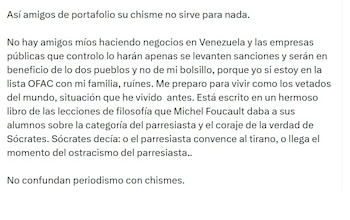 Así amigos de portafolio su chisme no sirve para nada.

No hay amigos míos haciendo negocios en Venezuela y las empresas públicas que controlo lo harán apenas se levanten sanciones y serán en beneficio de lo dos pueblos y no de mi bolsillo, porque yo si estoy en la lista OFAC con mi familia, ruínes. Me preparo para vivir como los vetados del mundo, situación que he vivido antes. Está escrito en un hermoso libro de las lecciones de filosofía que Michel Foucault daba a sus alumnos sobre la categoría del parresiasta y el coraje de la verdad de Sócrates. Sócrates decía: o el parresiasta convence al tirano, o llega el momento del ostracismo del parresiasta..

No confundan periodismo con chismes.